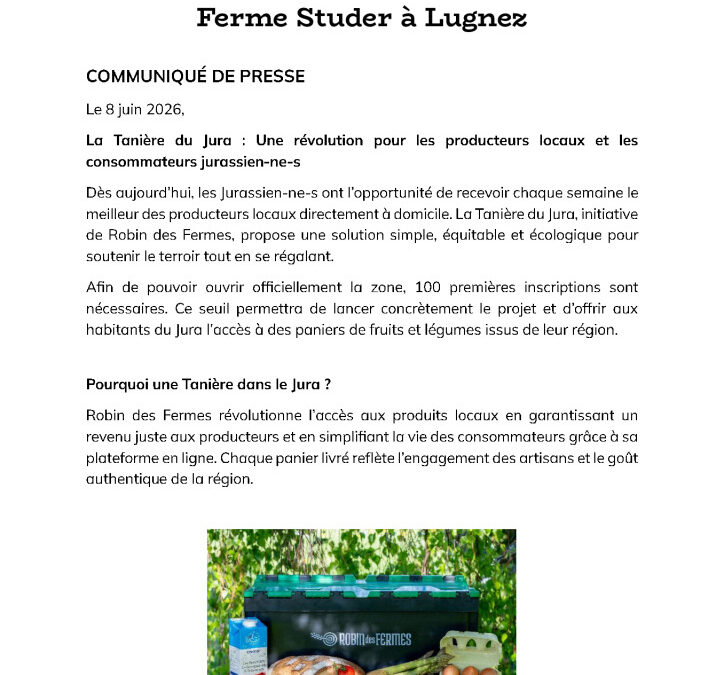 Ferme Studer à Lugnez

COMMUNIQUÉ DE PRESSE

Le 8 juin 2026,

La Tanière du Jura : Une révolution pour les producteurs locaux et les consommateurs jurassien-ne-s

Dès aujourd'hui, les Jurassien-ne-s ont l'opportunité de recevoir chaque semaine le meilleur des producteurs locaux directement à domicile. La Tanière du Jura, initiative de Robin des Fermes, propose une solution simple, équitable et écologique pour soutenir le terroir tout en se régalant.

Afin de pouvoir ouvrir officiellement la zone, 100 premières inscriptions sont nécessaires. Ce seuil permettra de lancer concrètement le projet et d'offrir aux habitants du Jura l'accès à des paniers de fruits et légumes issus de leur région.

Pourquoi une Tanière dans le Jura ?

Robin des Fermes révolutionne l'accès aux produits locaux en garantissant un revenu juste aux producteurs et en simplifiant la vie des consommateurs grâce à sa plateforme en ligne. Chaque panier livré reflète l'engagement des artisans et le goût authentique de la région.

ROBIN des FERMES